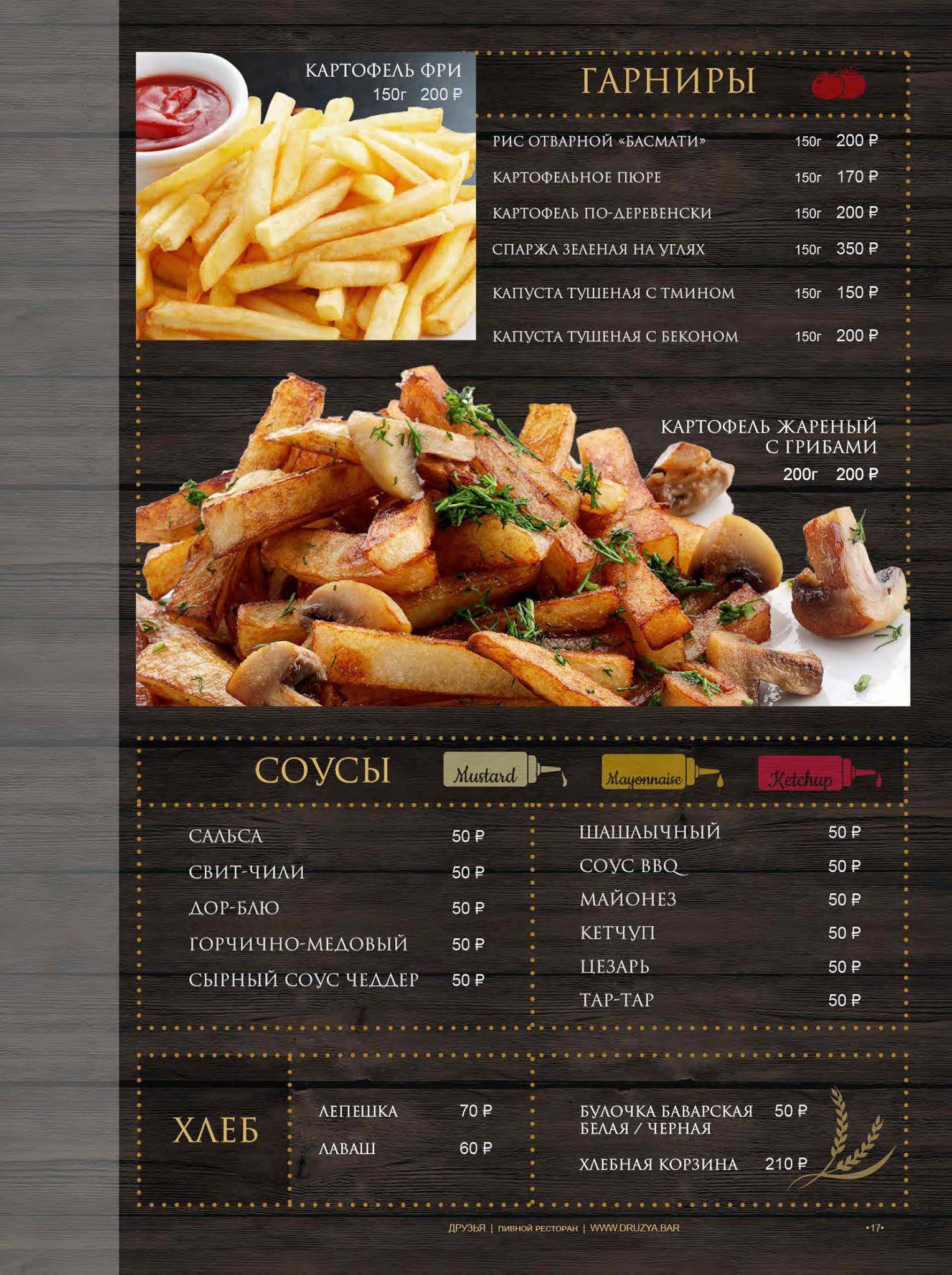 КАРТОФЕЛЬ ФРИ
150г 200 ₽

ГАРНИРЫ

РИС ОТВАРНОЙ «БАСМАТИ» 150г 200 ₽
КАРТОФЕЛЬНОЕ ПЮРЕ 150г 170 ₽
КАРТОФЕЛЬ ПО-ДЕРЕВЕНСКИ 150г 200 ₽
СПАРЖА ЗЕЛЕНАЯ НА УГЛЯХ 150г 350 ₽
КАПУСТА ТУШЕНАЯ С ТМИНОМ 150г 150 ₽
КАПУСТА ТУШЕНАЯ С БЕКОНОМ 150г 200 ₽

КАРТОФЕЛЬ ЖАРЕНЫЙ С ГРИБАМИ
200г 200 ₽

СОУСЫ

Mustard Mayonnaise Ketchup

САЛЬСА 50 ₽
СВИТ-ЧИЛИ 50 ₽
ДОР-БЛЮ 50 ₽
ГОРЧИЧНО-МЕДОВЫЙ 50 ₽
СЫРНЫЙ СОУС ЧЕДДЕР 50 ₽

ШАШЛЫЧНЫЙ 50 ₽
СОУС BBQ 50 ₽
МАЙОНЕЗ 50 ₽
КЕТЧУП 50 ₽
ЦЕЗАРЬ 50 ₽
ТАР-ТАР 50 ₽

ХЛЕБ

ЛЕПЕШКА 70 ₽
ЛАВАШ 60 ₽

БУЛОЧКА БАВАРСКАЯ БЕЛАЯ / ЧЕРНАЯ 50 ₽
ХЛЕБНАЯ КОРЗИНА 210 ₽

ДРУЗЬЯ | ПИВНОЙ РЕСТОРАН | WWW.DRUZYA.BAR •17•